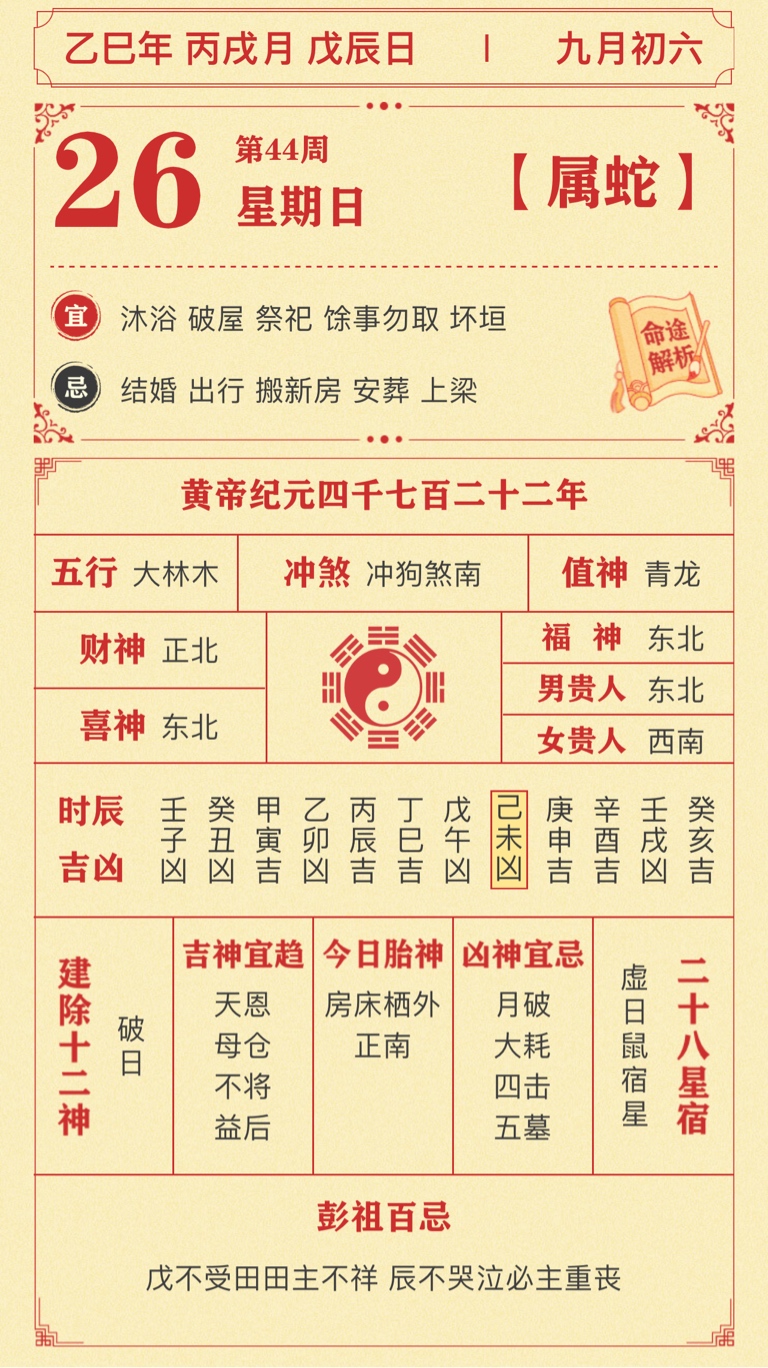 乙巳年 丙戌月 戊辰日 | 九月初六

26 第44周
星期日
【属蛇】

宜 沐浴 破屋 祭祀 馀事勿取 坏垣
忌 结婚 出行 搬新房 安葬 上梁

命途解析

黄帝纪元四千七百二十二年

五行 大林木
冲煞 冲狗煞南
值神 青龙

财神 正北
喜神 东北
福神 东北
男贵人 东北
女贵人 西南

时辰
吉凶
壬子凶 癸丑凶 甲寅吉 乙卯凶 丙辰吉 丁巳吉 戊午凶 己未凶 庚申吉 辛酉吉 壬戌凶 癸亥吉

建除十二神
破日

吉神宜趋
天恩
母仓
不将
益后

今日胎神
房床栖外
正南

凶神宜忌
月破
大耗
四击
五墓

虚日鼠宿星
二十八星宿

彭祖百忌
戊不受田田主不祥 辰不哭泣必主重丧